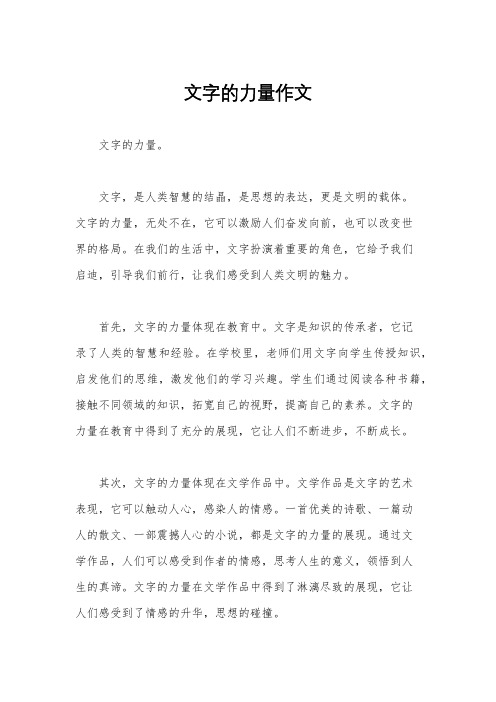 文字的力量作文

文字的力量。

文字，是人类智慧的结晶，是思想的表达，更是文明的载体。文字的力量，无处不在，它可以激励人们奋发向前，也可以改变世界的格局。在我们的生活中，文字扮演着重要的角色，它给予我们启迪，引导我们前行，让我们感受到人类文明的魅力。

首先，文字的力量体现在教育中。文字是知识的传承者，它记录了人类的智慧和经验。在学校里，老师们用文字向学生传授知识，启发他们的思维，激发他们的学习兴趣。学生们通过阅读各种书籍，接触不同领域的知识，拓宽自己的视野，提高自己的素养。文字的力量在教育中得到了充分的展现，它让人们不断进步，不断成长。

其次，文字的力量体现在文学作品中。文学作品是文字的艺术表现，它可以触动人心，感染人的情感。一首优美的诗歌、一篇动人的散文、一部震撼人心的小说，都是文字的力量的展现。通过文学作品，人们可以感受到作者的情感，思考人生的意义，领悟到人生的真谛。文字的力量在文学作品中得到了淋漓尽致的展现，它让人们感受到了情感的升华，思想的碰撞。